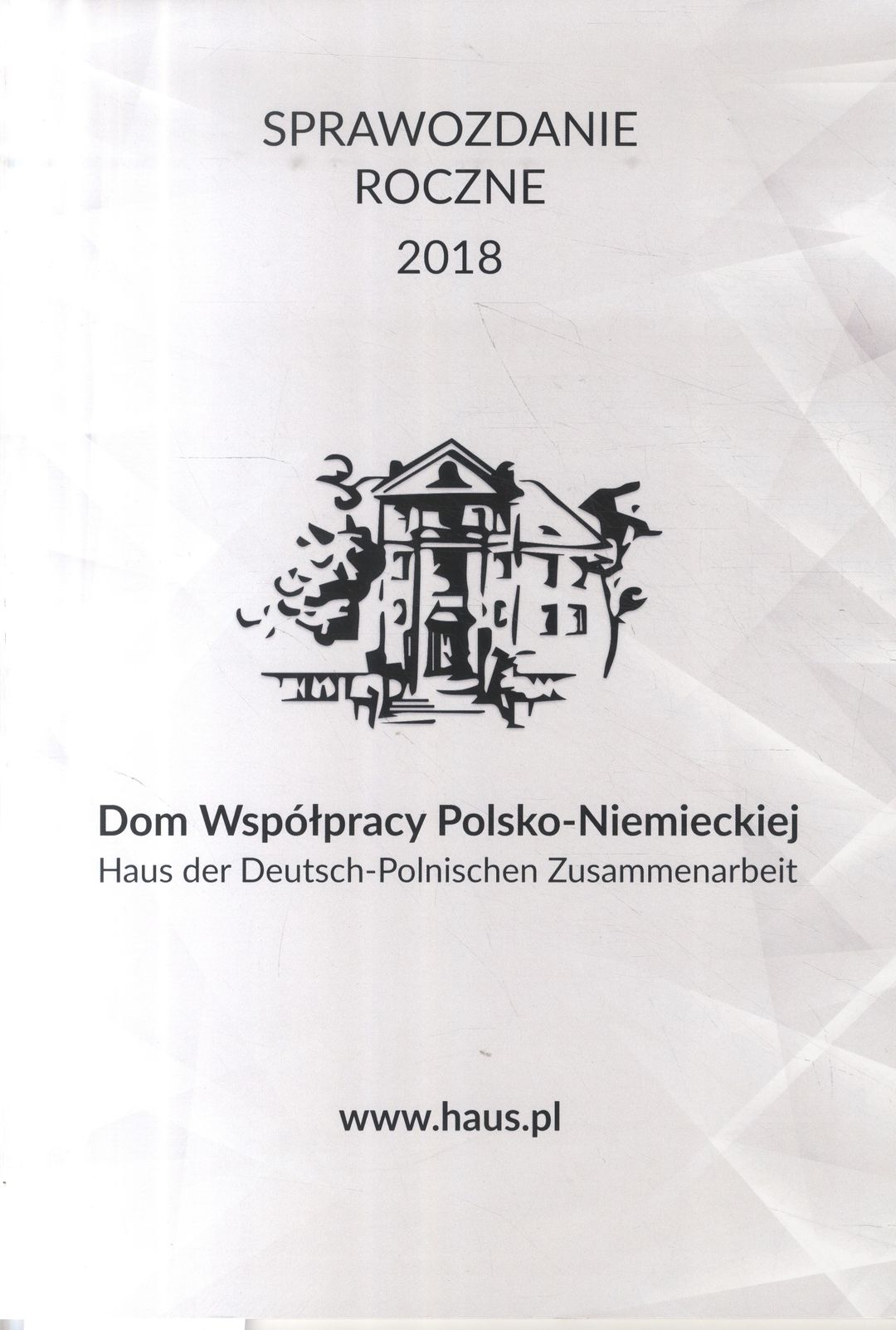 SPRAWOZDANIE
ROCZNE
2018

Dom Współpracy Polsko-Niemieckiej
Haus der Deutsch-Polnischen Zusammenarbeit

www.haus.pl